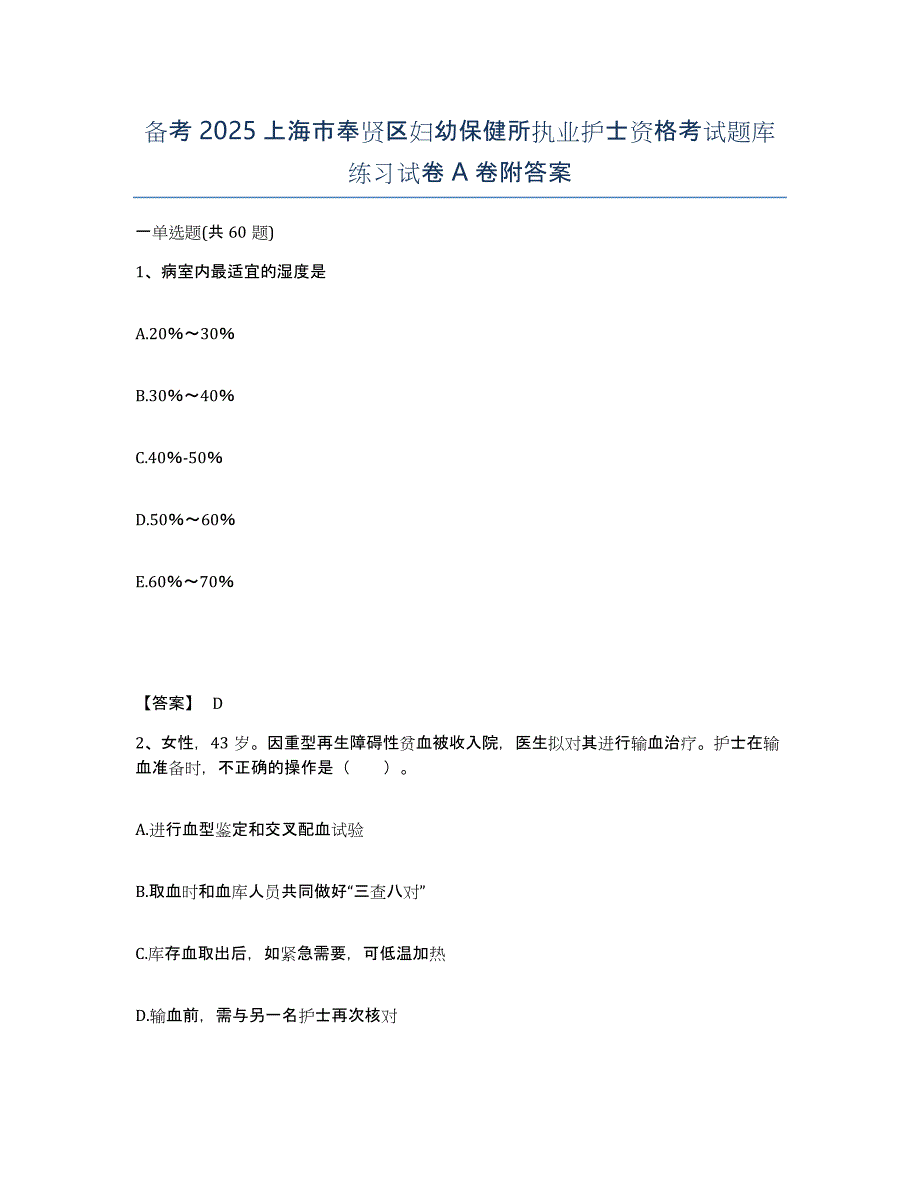 备考 2025 上海市奉贤区妇幼保健所执业护士资格考试题库练习试卷 A 卷附答案

一单选题(共 60 题)

1、病室内最适宜的湿度是

A.20%～30%

B.30%～40%

C.40%-50%

D.50%～60%

E.60%～70%

【答案】 D

2、女性，43 岁。因重型再生障碍性贫血被收入院，医生拟对其进行输血治疗。护士在输血准备时，不正确的操作是（　　）。

A.进行血型鉴定和交叉配血试验

B.取血时和血库人员共同做好“三查八对”

C.库存血取出后，如紧急需要，可低温加热

D.输血前，需与另一名护士再次核对